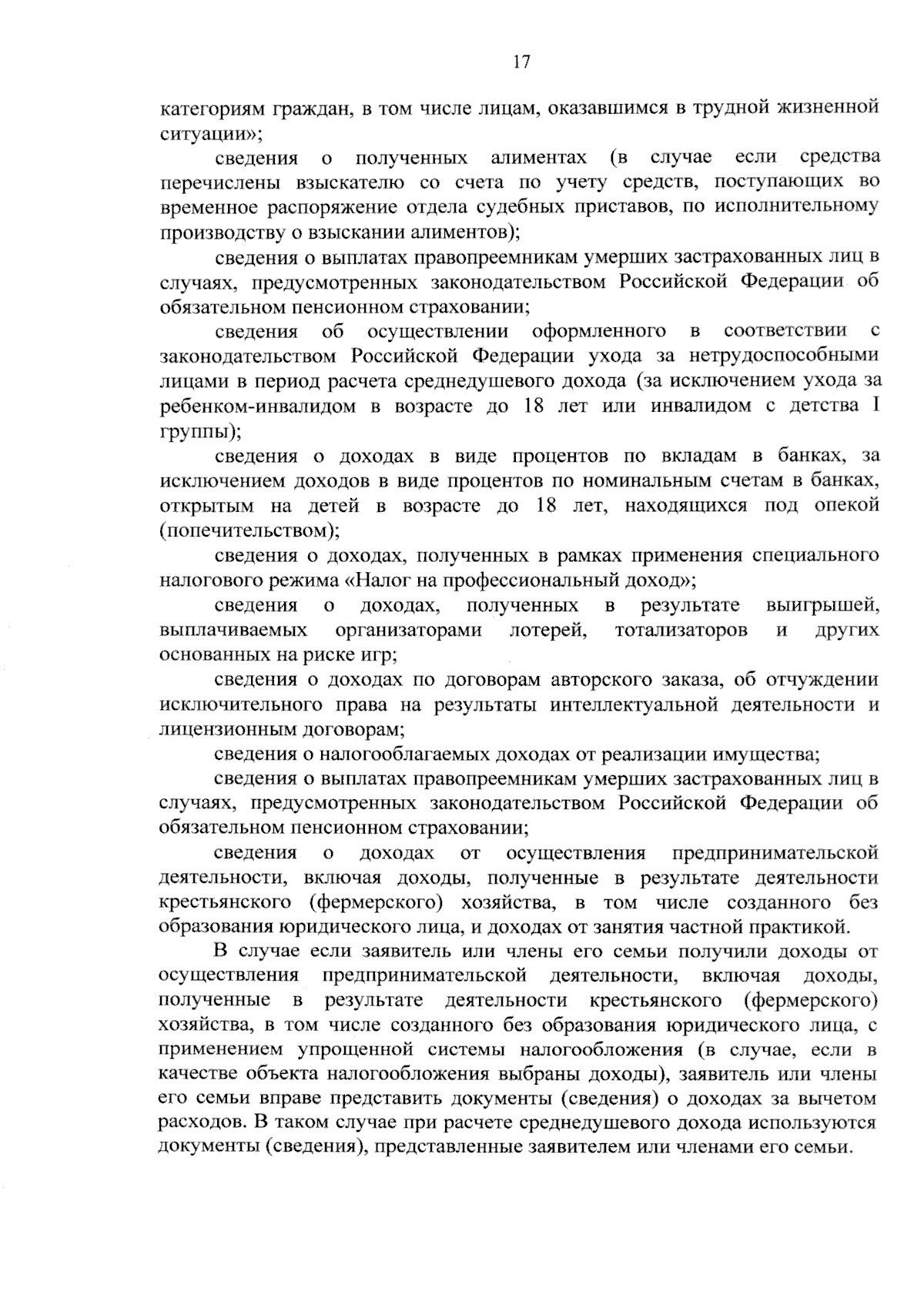 17

категориям граждан, в том числе лицам, оказавшимся в трудной жизненной ситуации»;

сведения о полученных алиментах (в случае если средства перечислены взыскателю со счета по учету средств, поступающих во временное распоряжение отдела судебных приставов, по исполнительному производству о взыскании алиментов);

сведения о выплатах правопреемникам умерших застрахованных лиц в случаях, предусмотренных законодательством Российской Федерации об обязательном пенсионном страховании;

сведения об осуществлении оформленного в соответствии с законодательством Российской Федерации ухода за нетрудоспособными лицами в период расчета среднедушевого дохода (за исключением ухода за ребенком-инвалидом в возрасте до 18 лет или инвалидом с детства I группы);

сведения о доходах в виде процентов по вкладам в банках, за исключением доходов в виде процентов по номинальным счетам в банках, открытым на детей в возрасте до 18 лет, находящихся под опекой (попечительством);

сведения о доходах, полученных в рамках применения специального налогового режима «Налог на профессиональный доход»;

сведения о доходах, полученных в результате выигрышей, выплачиваемых организаторами лотерей, тотализаторов и других основанных на риске игр;

сведения о доходах по договорам авторского заказа, об отчуждении исключительного права на результаты интеллектуальной деятельности и лицензионным договорам;

сведения о налогооблагаемых доходах от реализации имущества;

сведения о выплатах правопреемникам умерших застрахованных лиц в случаях, предусмотренных законодательством Российской Федерации об обязательном пенсионном страховании;

сведения о доходах от осуществления предпринимательской деятельности, включая доходы, полученные в результате деятельности крестьянского (фермерского) хозяйства, в том числе созданного без образования юридического лица, и доходах от занятия частной практикой.

В случае если заявитель или члены его семьи получили доходы от осуществления предпринимательской деятельности, включая доходы, полученные в результате деятельности крестьянского (фермерского) хозяйства, в том числе созданного без образования юридического лица, с применением упрощенной системы налогообложения (в случае, если в качестве объекта налогообложения выбраны доходы), заявитель или члены его семьи вправе представить документы (сведения) о доходах за вычетом расходов. В таком случае при расчете среднедушевого дохода используются документы (сведения), представленные заявителем или членами его семьи.